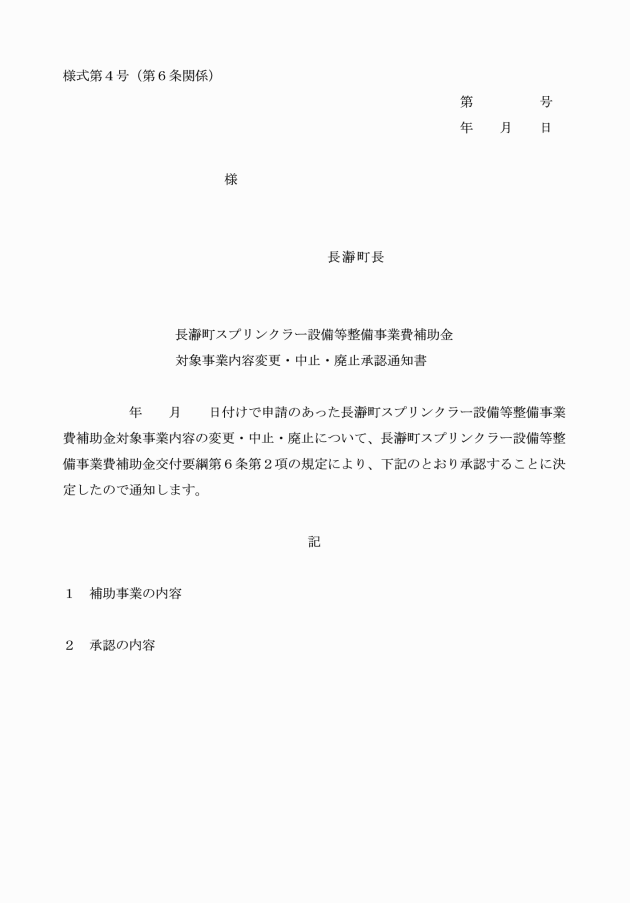 様式第４号（第６条関係）

第　　　号
年　月　日

様

長瀞町長

長瀞町スプリンクラー設備等整備事業費補助金
対象事業内容変更・中止・廃止承認通知書

年　月　日付けで申請のあった長瀞町スプリンクラー設備等整備事業費補助金対象事業内容の変更・中止・廃止について、長瀞町スプリンクラー設備等整備事業費補助金交付要綱第６条第２項の規定により、下記のとおり承認することに決定したので通知します。

記

１　補助事業の内容

２　承認の内容